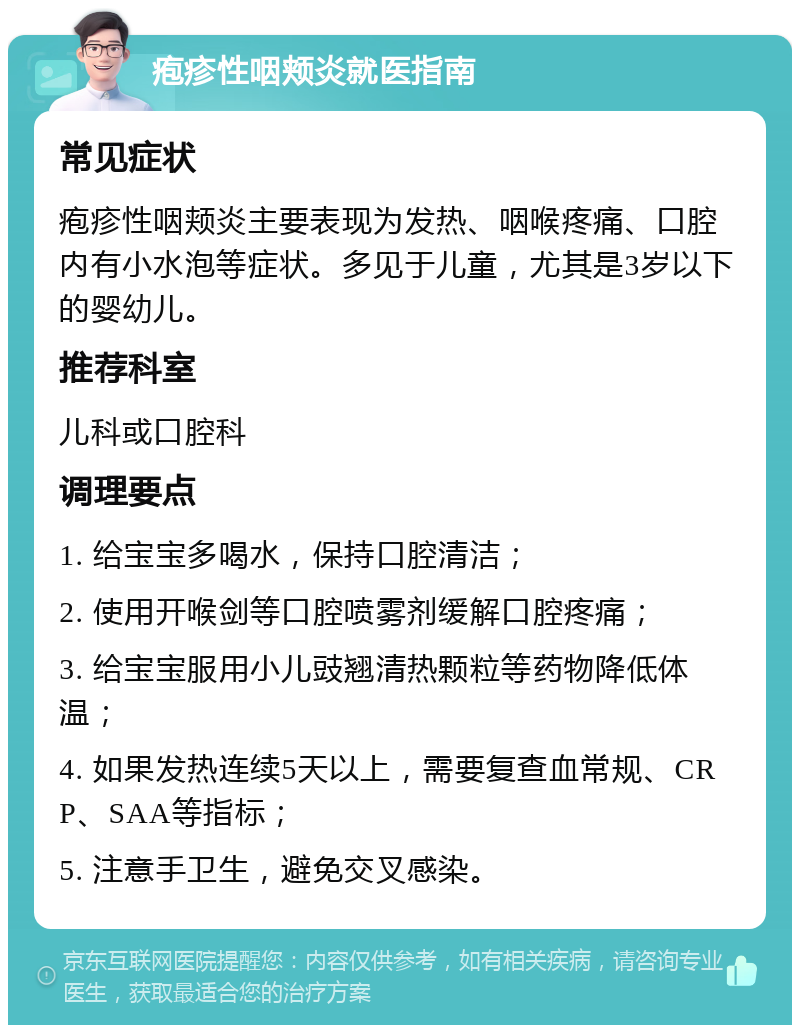 疱疹性咽颊炎就医指南

常见症状

疱疹性咽颊炎主要表现为发热、咽喉疼痛、口腔内有小水泡等症状。多见于儿童，尤其是3岁以下的婴幼儿。

推荐科室

儿科或口腔科

调理要点

1. 给宝宝多喝水，保持口腔清洁；

2. 使用开喉剑等口腔喷雾剂缓解口腔疼痛；

3. 给宝宝服用小儿豉翘清热颗粒等药物降低体温；

4. 如果发热连续5天以上，需要复查血常规、CRP、SAA等指标；

5. 注意手卫生，避免交叉感染。

京东互联网医院提醒您：内容仅供参考，如有相关疾病，请咨询专业医生，获取最适合您的治疗方案